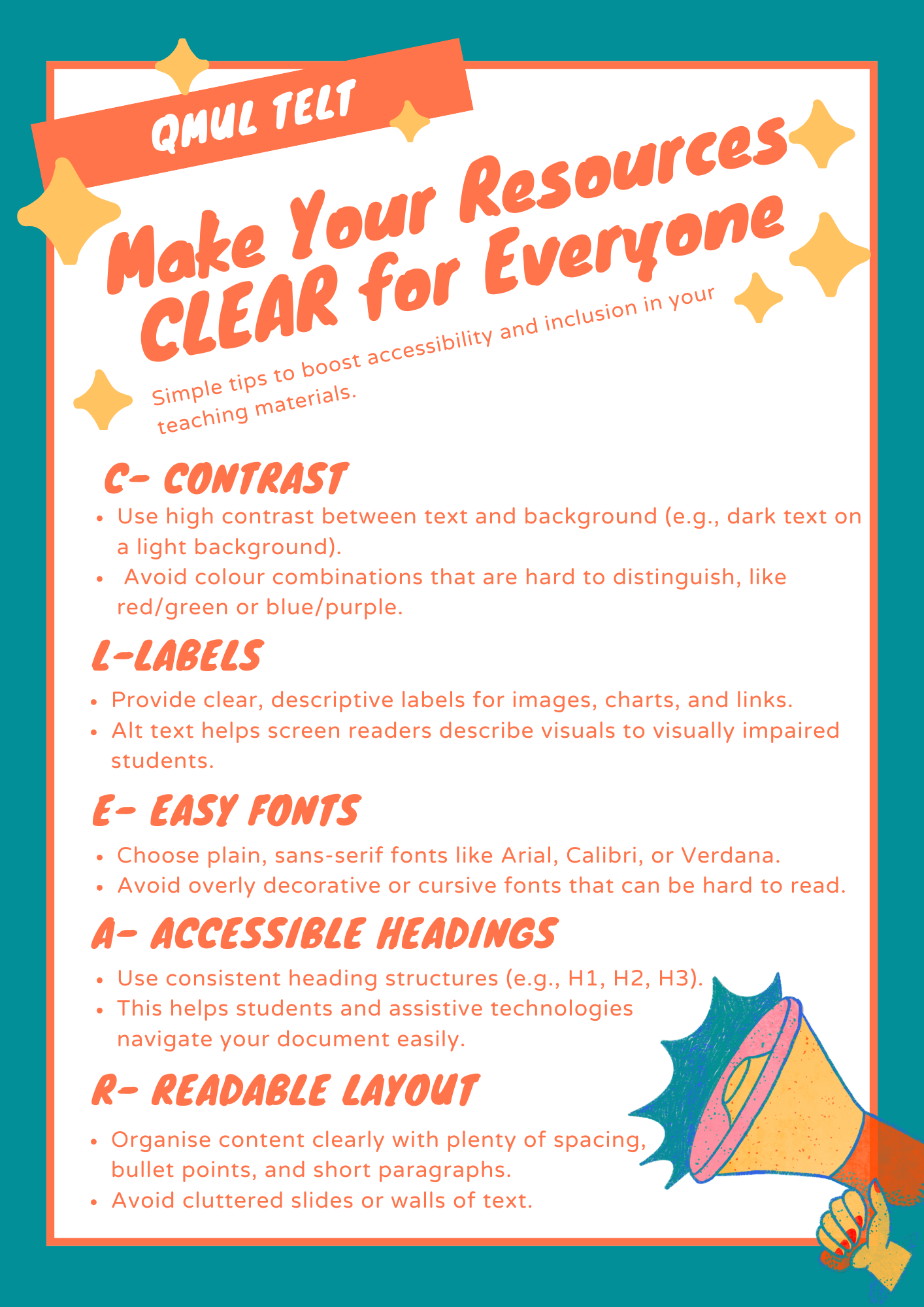 QMUL TELT

Make Your Resources CLEAR for Everyone

Simple tips to boost accessibility and inclusion in your teaching materials.

C- CONTRAST

• Use high contrast between text and background (e.g., dark text on a light background).
• Avoid colour combinations that are hard to distinguish, like red/green or blue/purple.

L-LABELS

• Provide clear, descriptive labels for images, charts, and links.
• Alt text helps screen readers describe visuals to visually impaired students.

E- EASY FONTS

• Choose plain, sans-serif fonts like Arial, Calibri, or Verdana.
• Avoid overly decorative or cursive fonts that can be hard to read.

A- ACCESSIBLE HEADINGS

• Use consistent heading structures (e.g., H1, H2, H3).
• This helps students and assistive technologies navigate your document easily.

R- READABLE LAYOUT

• Organise content clearly with plenty of spacing, bullet points, and short paragraphs.
• Avoid cluttered slides or walls of text.